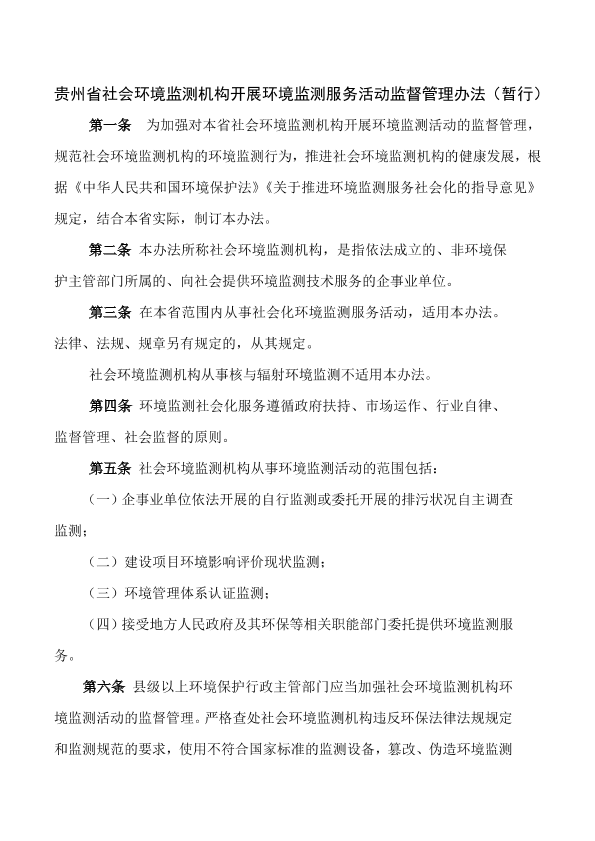 贵州省社会环境监测机构开展环境监测服务活动监督管理办法（暂行）

第一条　为加强对本省社会环境监测机构开展环境监测活动的监督管理，规范社会环境监测机构的环境监测行为，推进社会环境监测机构的健康发展，根据《中华人民共和国环境保护法》《关于推进环境监测服务社会化的指导意见》规定，结合本省实际，制订本办法。

第二条　本办法所称社会环境监测机构，是指依法成立的、非环境保护主管部门所属的、向社会提供环境监测技术服务的企事业单位。

第三条　在本省范围内从事社会化环境监测服务活动，适用本办法。法律、法规、规章另有规定的，从其规定。

社会环境监测机构从事核与辐射环境监测不适用本办法。

第四条　环境监测社会化服务遵循政府扶持、市场运作、行业自律、监督管理、社会监督的原则。

第五条　社会环境监测机构从事环境监测活动的范围包括：

（一）企事业单位依法开展的自行监测或委托开展的排污状况自主调查监测；

（二）建设项目环境影响评价现状监测；

（三）环境管理体系认证监测；

（四）接受地方人民政府及其环保等相关职能部门委托提供环境监测服务。

第六条　县级以上环境保护行政主管部门应当加强社会环境监测机构环境监测活动的监督管理。严格查处社会环境监测机构违反环保法律法规规定和监测规范的要求，使用不符合国家标准的监测设备，篡改、伪造环境监测